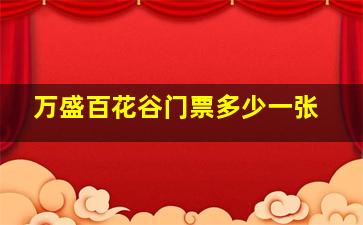 万盛百花谷门票多少一张